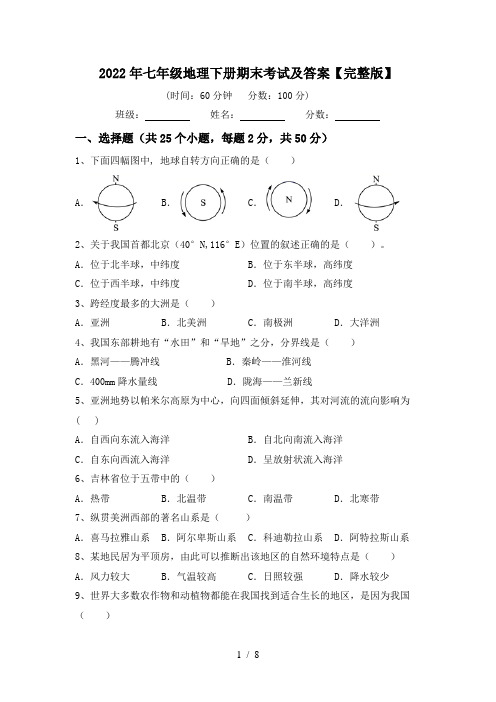 2022年七年级地理下册期末考试及答案【完整版】

(时间：60分钟　分数：100分)

班级：________　姓名：________　分数：________

一、选择题（共25个小题，每题2分，共50分）

1、下面四幅图中，地球自转方向正确的是（　　）

A. N S　B. S　C. N　D. N S

2、关于我国首都北京（40°N,116°E）位置的叙述正确的是（　　）。

A. 位于北半球，中纬度　　B. 位于东半球，高纬度

C. 位于西半球，中纬度　　D. 位于南半球，高纬度

3、跨经度最多的大洲是（　　）

A. 亚洲　B. 北美洲　C. 南极洲　D. 大洋洲

4、我国东部耕地有“水田”和“旱地”之分，分界线是（　　）

A. 黑河——腾冲线　　B. 秦岭——淮河线

C. 400mm降水量线　　D. 陇海——兰新线

5、亚洲地势以帕米尔高原为中心，向四面倾斜延伸，其对河流的流向影响为（　　）

A. 自西向东流入海洋　　B. 自北向南流入海洋

C. 自东向西流入海洋　　D. 呈放射状流入海洋

6、吉林省位于五带中的（　　）

A. 热带　B. 北温带　C. 南温带　D. 北寒带

7、纵贯美洲西部的著名山系是（　　）

A. 喜马拉雅山系　B. 阿尔卑斯山系　C. 科迪勒拉山系　D. 阿特拉斯山系

8、某地民居为平顶房，由此可以推断出该地区的自然环境特点是（　　）

A. 风力较大　B. 气温较高　C. 日照较强　D. 降水较少

9、世界大多数农作物和动植物都能在我国找到适合生长的地区，是因为我国（　　）

1 / 8